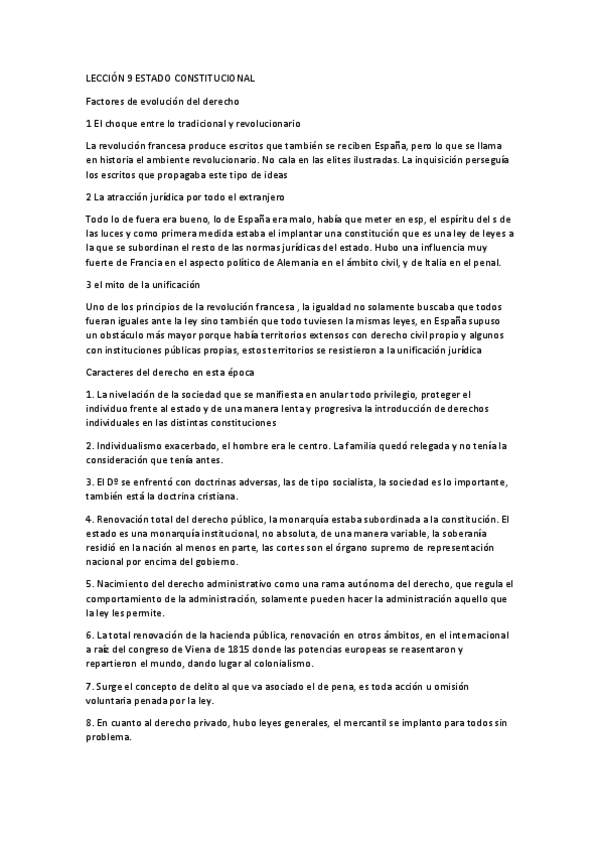 LECCIÓN 9 ESTADO CONSTITUCIONAL

Factores de evolución del derecho

1 El choque entre lo tradicional y revolucionario

La revolución francesa produce escritos que también se reciben España, pero lo que se llama en historia el ambiente revolucionario. No cala en las elites ilustradas. La inquisición perseguía los escritos que propagaba este tipo de ideas

2 La atracción jurídica por todo el extranjero

Todo lo de fuera era bueno, lo de España era malo, había que meter en esp, el espíritu del s de las luces y como primera medida estaba el implantar una constitución que es una ley de leyes a la que se subordinan el resto de las normas jurídicas del estado. Hubo una influencia muy fuerte de Francia en el aspecto político de Alemania en el ámbito civil, y de Italia en el penal.

3 el mito de la unificación

Uno de los principios de la revolución francesa , la igualdad no solamente buscaba que todos fueran iguales ante la ley sino también que todo tuviesen la mismas leyes, en España supuso un obstáculo más mayor porque había territorios extensos con derecho civil propio y algunos con instituciones públicas propias, estos territorios se resistieron a la unificación jurídica

Caracteres del derecho en esta época

1. La nivelación de la sociedad que se manifiesta en anular todo privilegio, proteger el individuo frente al estado y de una manera lenta y progresiva la introducción de derechos individuales en las distintas constituciones

2. Individualismo exacerbado, el hombre era le centro. La familia quedó relegada y no tenía la consideración que tenía antes.

3. El Dº se enfrentó con doctrinas adversas, las de tipo socialista, la sociedad es lo importante, también está la doctrina cristiana.

4. Renovación total del derecho público, la monarquía estaba subordinada a la constitución. El estado es una monarquía institucional, no absoluta, de una manera variable, la soberanía residió en la nación al menos en parte, las cortes son el órgano supremo de representación nacional por encima del gobierno.

5. Nacimiento del derecho administrativo como una rama autónoma del derecho, que regula el comportamiento de la administración, solamente pueden hacer la administración aquello que la ley les permite.

6. La total renovación de la hacienda pública, renovación en otros ámbitos, en el internacional a raíz del congreso de Viena de 1815 donde las potencias europeas se reasentaron y repartieron el mundo, dando lugar al colonialismo.

7. Surge el concepto de delito al que va asociado el de pena, es toda acción u omisión voluntaria penada por la ley.

8. En cuanto al derecho privado, hubo leyes generales, el mercantil se implanto para todos sin problema.